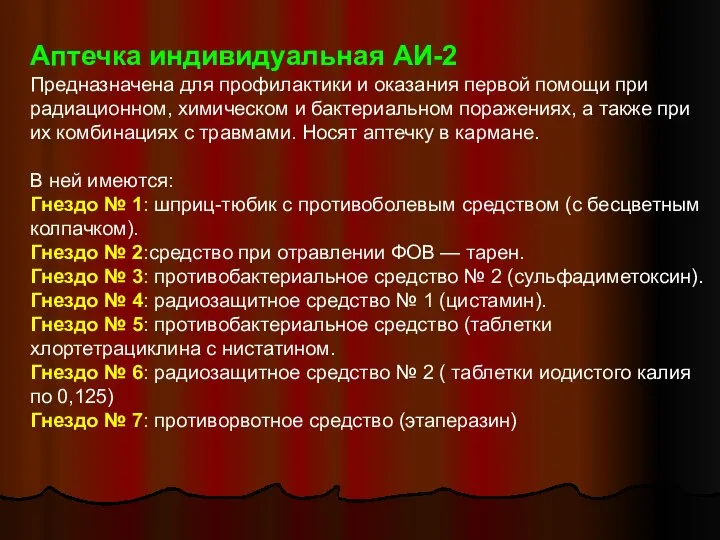 Аптечка индивидуальная АИ-2
Предназначена для профилактики и оказания первой помощи при радиационном, химическом и бактериальном поражениях, а также при их комбинациях с травмами. Носят аптечку в кармане.

В ней имеются:
Гнездо № 1: шприц-тюбик с противоболевым средством (с бесцветным колпачком).
Гнездо № 2:средство при отравлении ФОВ — тарен.
Гнездо № 3: противобактериальное средство № 2 (сульфадиметоксин).
Гнездо № 4: радиозащитное средство № 1 (цистамин).
Гнездо № 5: противобактериальное средство (таблетки хлортетрациклина с нистатином.
Гнездо № 6: радиозащитное средство № 2 ( таблетки иодистого калия по 0,125)
Гнездо № 7: противорвотное средство (этаперазин)